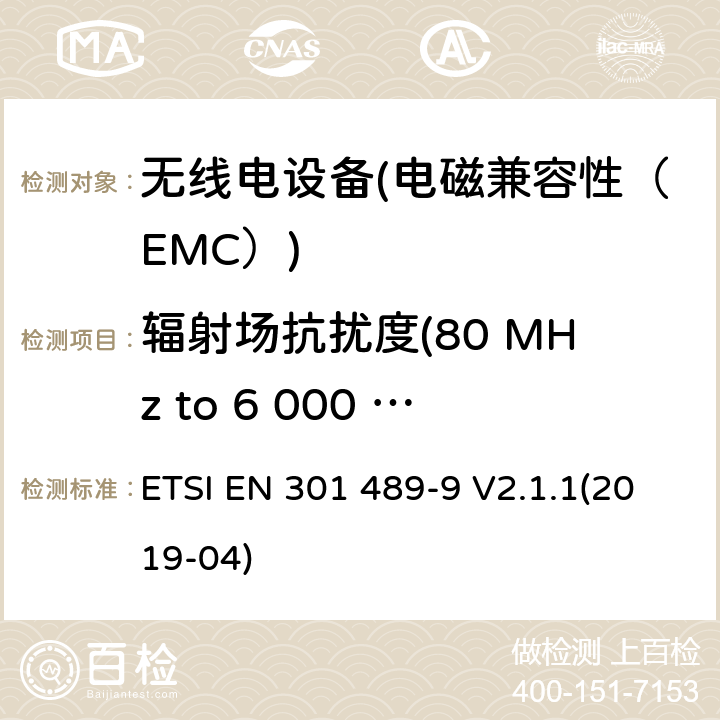 MA CNAS ilac-MRA

检测对象： 无线电设备(电磁兼容性（EMC）)

检测项目： 辐射场抗扰度(80 MHz to 6 000 …

检测标准： ETSI EN 301 489-9 V2.1.1(2019-04)

百检 Baijiantest.com

做检测 上百检
400-151-7153